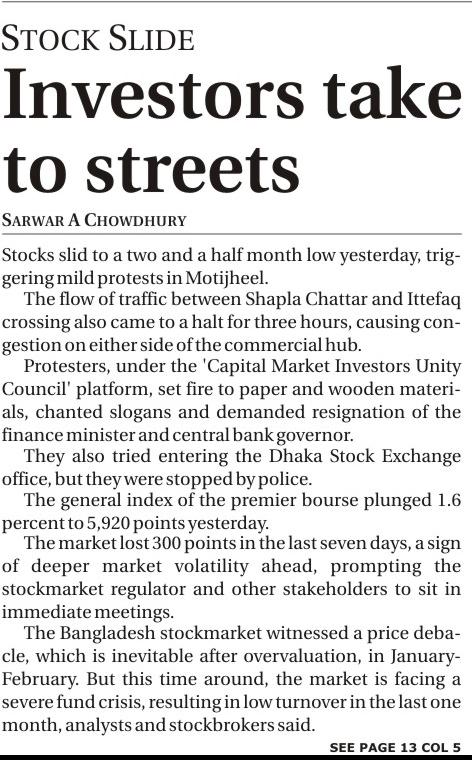 STOCK SLIDE

Investors take to streets

SARWAR A CHOWDHURY

Stocks slid to a two and a half month low yesterday, triggering mild protests in Motijheel.

The flow of traffic between Shapla Chattar and Ittefaq crossing also came to a halt for three hours, causing congestion on either side of the commercial hub.

Protesters, under the 'Capital Market Investors Unity Council' platform, set fire to paper and wooden materials, chanted slogans and demanded resignation of the finance minister and central bank governor.

They also tried entering the Dhaka Stock Exchange office, but they were stopped by police.

The general index of the premier bourse plunged 1.6 percent to 5,920 points yesterday.

The market lost 300 points in the last seven days, a sign of deeper market volatility ahead, prompting the stockmarket regulator and other stakeholders to sit in immediate meetings.

The Bangladesh stockmarket witnessed a price debacle, which is inevitable after overvaluation, in January-February. But this time around, the market is facing a severe fund crisis, resulting in low turnover in the last one month, analysts and stockbrokers said.

SEE PAGE 13 COL 5